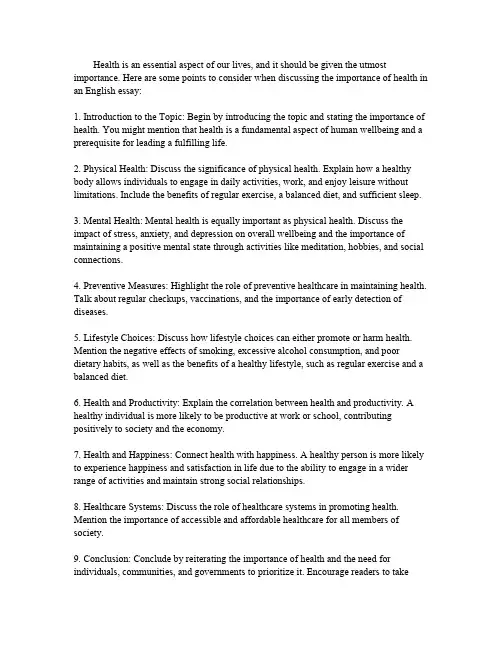 Health is an essential aspect of our lives, and it should be given the utmost importance. Here are some points to consider when discussing the importance of health in an English essay:

1. Introduction to the Topic: Begin by introducing the topic and stating the importance of health. You might mention that health is a fundamental aspect of human wellbeing and a prerequisite for leading a fulfilling life.

2. Physical Health: Discuss the significance of physical health. Explain how a healthy body allows individuals to engage in daily activities, work, and enjoy leisure without limitations. Include the benefits of regular exercise, a balanced diet, and sufficient sleep.

3. Mental Health: Mental health is equally important as physical health. Discuss the impact of stress, anxiety, and depression on overall wellbeing and the importance of maintaining a positive mental state through activities like meditation, hobbies, and social connections.

4. Preventive Measures: Highlight the role of preventive healthcare in maintaining health. Talk about regular checkups, vaccinations, and the importance of early detection of diseases.

5. Lifestyle Choices: Discuss how lifestyle choices can either promote or harm health. Mention the negative effects of smoking, excessive alcohol consumption, and poor dietary habits, as well as the benefits of a healthy lifestyle, such as regular exercise and a balanced diet.

6. Health and Productivity: Explain the correlation between health and productivity. A healthy individual is more likely to be productive at work or school, contributing positively to society and the economy.

7. Health and Happiness: Connect health with happiness. A healthy person is more likely to experience happiness and satisfaction in life due to the ability to engage in a wider range of activities and maintain strong social relationships.

8. Healthcare Systems: Discuss the role of healthcare systems in promoting health. Mention the importance of accessible and affordable healthcare for all members of society.

9. Conclusion: Conclude by reiterating the importance of health and the need for individuals, communities, and governments to prioritize it. Encourage readers to take